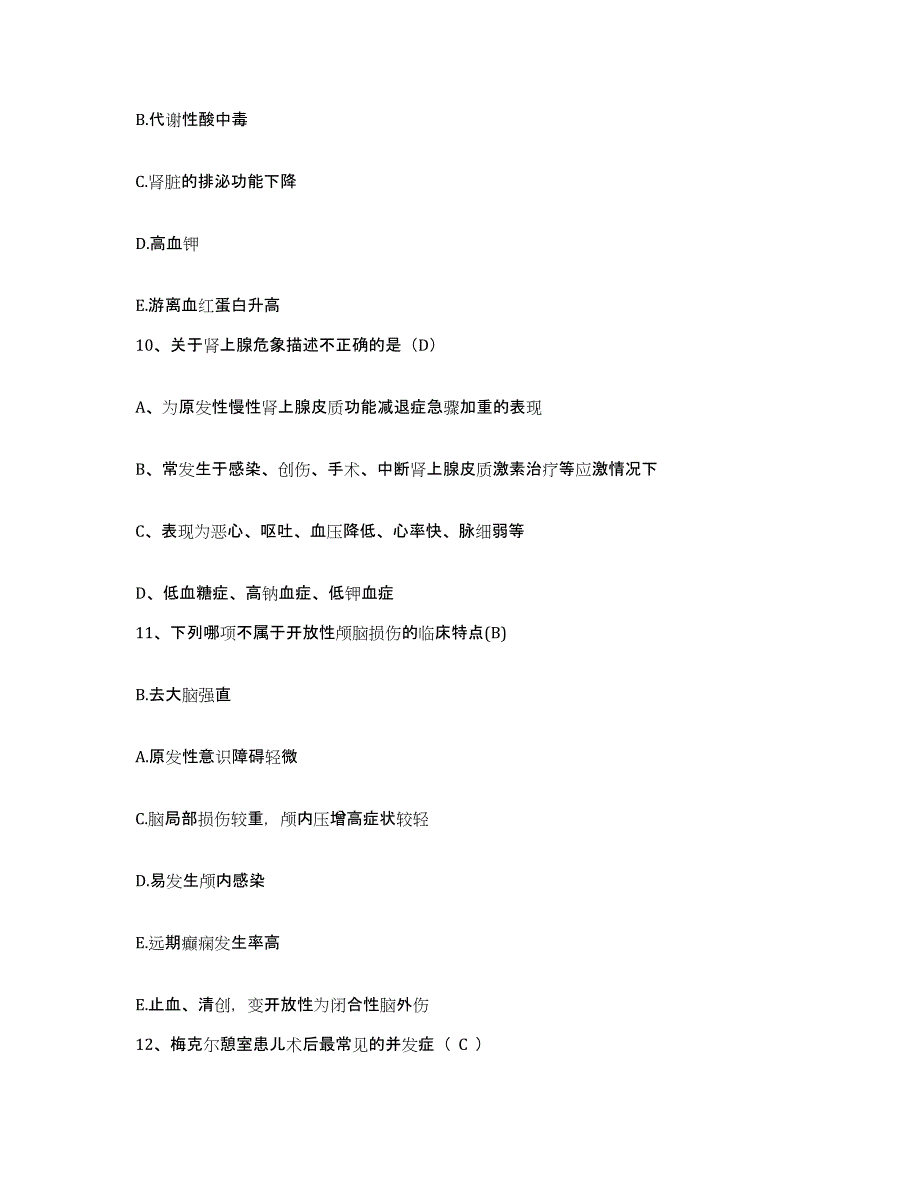 B.代谢性酸中毒

C.肾脏的排泌功能下降

D.高血钾

E.游离血红蛋白升高

10、关于肾上腺危象描述不正确的是（D）

A、为原发性慢性肾上腺皮质功能减退症急骤加重的表现

B、常发生于感染、创伤、手术、中断肾上腺皮质激素治疗等应激情况下

C、表现为恶心、呕吐、血压降低、心率快、脉细弱等

D、低血糖症、高钠血症、低钾血症

11、下列哪项不属于开放性颅脑损伤的临床特点(B)

B.去大脑强直

A.原发性意识障碍轻微

C.脑局部损伤较重，颅内压增高症状较轻

D.易发生颅内感染

E.远期癫痫发生率高

E.止血、清创，变开放性为闭合性脑外伤

12、梅克尔憩室患儿术后最常见的并发症（ C ）